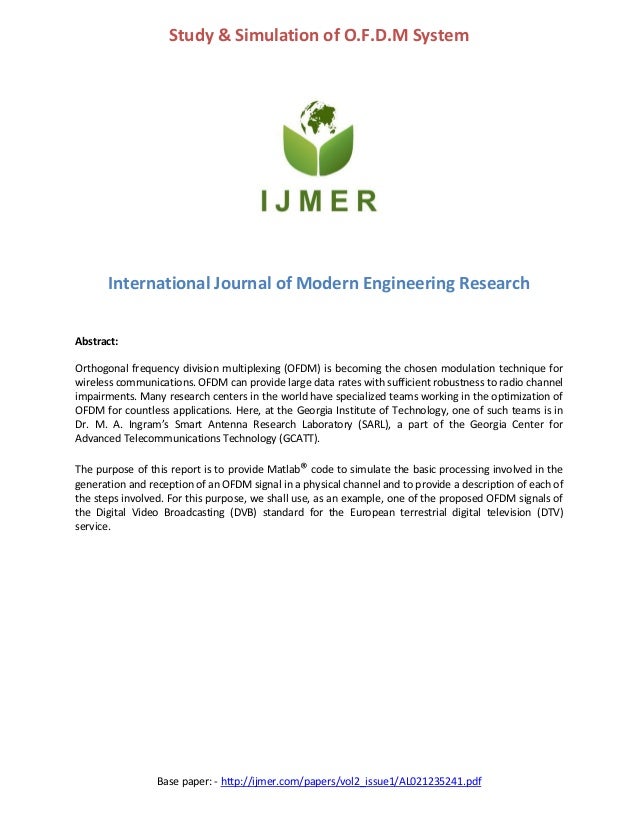 Study & Simulation of O.F.D.M System

IJMER

International Journal of Modern Engineering Research

Abstract:

Orthogonal frequency division multiplexing (OFDM) is becoming the chosen modulation technique for wireless communications. OFDM can provide large data rates with sufficient robustness to radio channel impairments. Many research centers in the world have specialized teams working in the optimization of OFDM for countless applications. Here, at the Georgia Institute of Technology, one of such teams is in Dr. M. A. Ingram's Smart Antenna Research Laboratory (SARL), a part of the Georgia Center for Advanced Telecommunications Technology (GCATT).

The purpose of this report is to provide Matlab® code to simulate the basic processing involved in the generation and reception of an OFDM signal in a physical channel and to provide a description of each of the steps involved. For this purpose, we shall use, as an example, one of the proposed OFDM signals of the Digital Video Broadcasting (DVB) standard for the European terrestrial digital television (DTV) service.

Base paper: - http://ijmer.com/papers/vol2_issue1/AL021235241.pdf